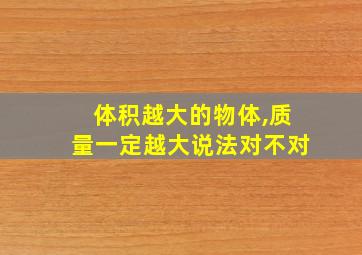 体积越大的物体,质量一定越大说法对不对